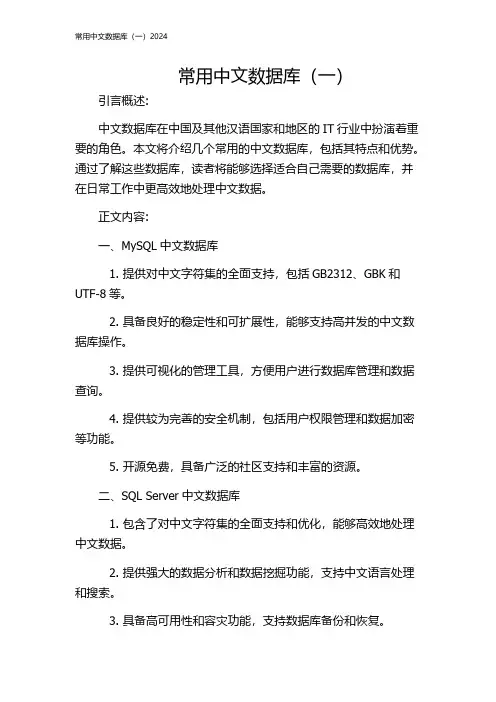 常用中文数据库（一）2024

常用中文数据库（一）

引言概述：

中文数据库在中国及其他汉语国家和地区的 IT 行业中扮演着重要的角色。本文将介绍几个常用的中文数据库，包括其特点和优势。通过了解这些数据库，读者将能够选择适合自己需要的数据库，并在日常工作中更高效地处理中文数据。

正文内容：

一、MySQL 中文数据库

1. 提供对中文字符集的全面支持，包括 GB2312、GBK 和 UTF-8 等。

2. 具备良好的稳定性和可扩展性，能够支持高并发的中文数据库操作。

3. 提供可视化的管理工具，方便用户进行数据库管理和数据查询。

4. 提供较为完善的安全机制，包括用户权限管理和数据加密等功能。

5. 开源免费，具备广泛的社区支持和丰富的资源。

二、SQL Server 中文数据库

1. 包含了对中文字符集的全面支持和优化，能够高效地处理中文数据。

2. 提供强大的数据分析和数据挖掘功能，支持中文语言处理和搜索。

3. 具备高可用性和容灾功能，支持数据库备份和恢复。